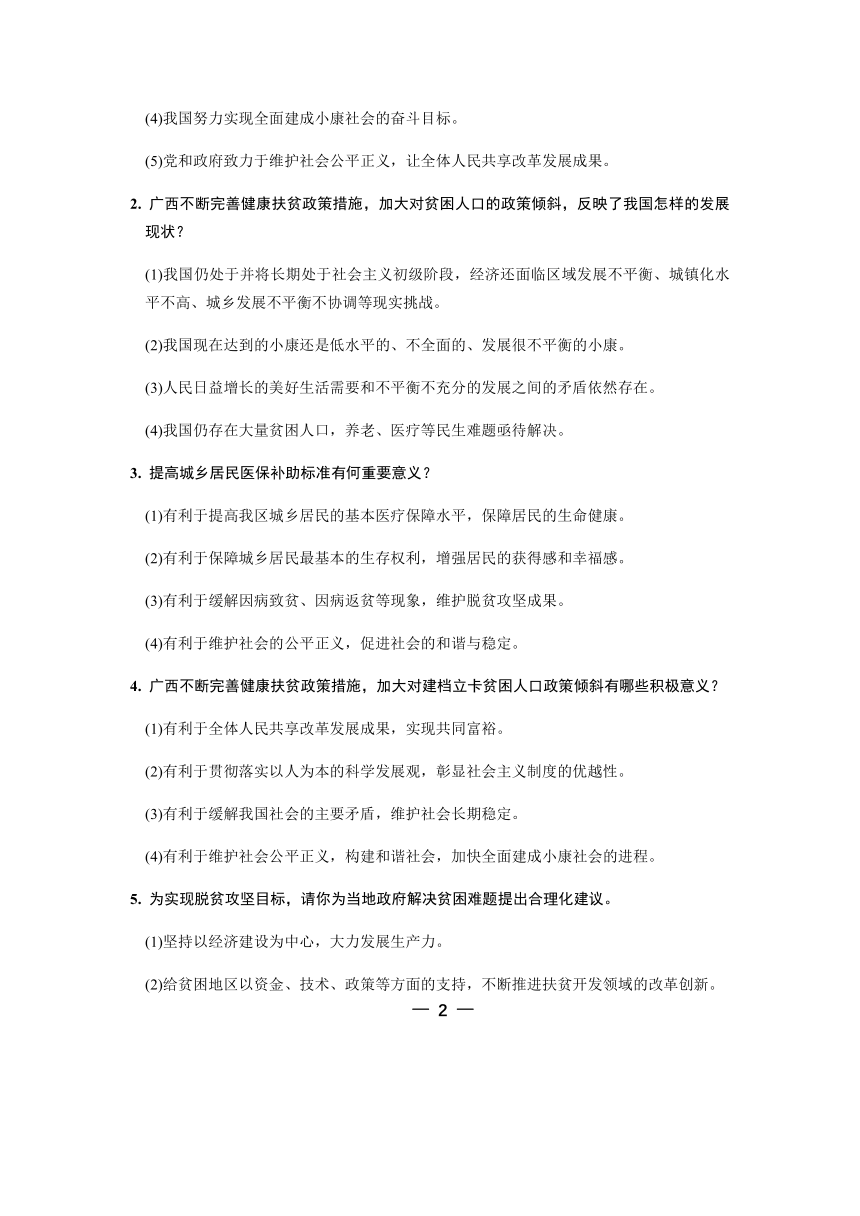 (4)我国努力实现全面建成小康社会的奋斗目标。

(5)党和政府致力于维护社会公平正义，让全体人民共享改革发展成果。

2. 广西不断完善健康扶贫政策措施，加大对贫困人口的政策倾斜，反映了我国怎样的发展现状？

(1)我国仍处于并将长期处于社会主义初级阶段，经济还面临区域发展不平衡、城镇化水平不高、城乡发展不平衡不协调等现实挑战。

(2)我国现在达到的小康还是低水平的、不全面的、发展很不平衡的小康。

(3)人民日益增长的美好生活需要和不平衡不充分的发展之间的矛盾依然存在。

(4)我国仍存在大量贫困人口，养老、医疗等民生难题亟待解决。

3. 提高城乡居民医保补助标准有何重要意义？

(1)有利于提高我区城乡居民的基本医疗保障水平，保障居民的生命健康。

(2)有利于保障城乡居民最基本的生存权利，增强居民的获得感和幸福感。

(3)有利于缓解因病致贫、因病返贫等现象，维护脱贫攻坚成果。

(4)有利于维护社会的公平正义，促进社会的和谐与稳定。

4. 广西不断完善健康扶贫政策措施，加大对建档立卡贫困人口政策倾斜有哪些积极意义？

(1)有利于全体人民共享改革发展成果，实现共同富裕。

(2)有利于贯彻落实以人为本的科学发展观，彰显社会主义制度的优越性。

(3)有利于缓解我国社会的主要矛盾，维护社会长期稳定。

(4)有利于维护社会公平正义，构建和谐社会，加快全面建成小康社会的进程。

5. 为实现脱贫攻坚目标，请你为当地政府解决贫困难题提出合理化建议。

(1)坚持以经济建设为中心，大力发展生产力。

(2)给贫困地区以资金、技术、政策等方面的支持，不断推进扶贫开发领域的改革创新。

— 2 —